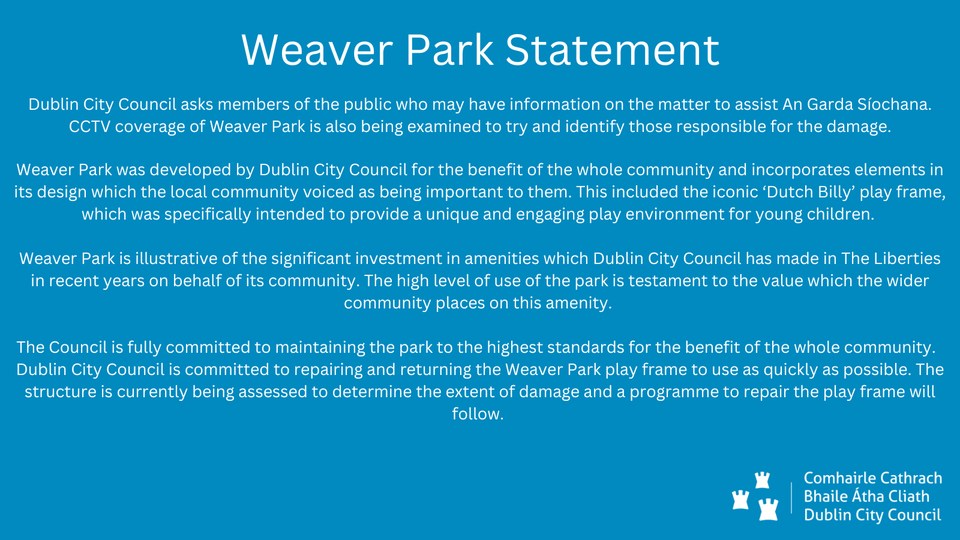 Weaver Park Statement

Dublin City Council asks members of the public who may have information on the matter to assist An Garda Síochana. CCTV coverage of Weaver Park is also being examined to try and identify those responsible for the damage.

Weaver Park was developed by Dublin City Council for the benefit of the whole community and incorporates elements in its design which the local community voiced as being important to them. This included the iconic 'Dutch Billy' play frame, which was specifically intended to provide a unique and engaging play environment for young children.

Weaver Park is illustrative of the significant investment in amenities which Dublin City Council has made in The Liberties in recent years on behalf of its community. The high level of use of the park is testament to the value which the wider community places on this amenity.

The Council is fully committed to maintaining the park to the highest standards for the benefit of the whole community. Dublin City Council is committed to repairing and returning the Weaver Park play frame to use as quickly as possible. The structure is currently being assessed to determine the extent of damage and a programme to repair the play frame will follow.

Comhairle Cathrach
Bhaile Átha Cliath
Dublin City Council